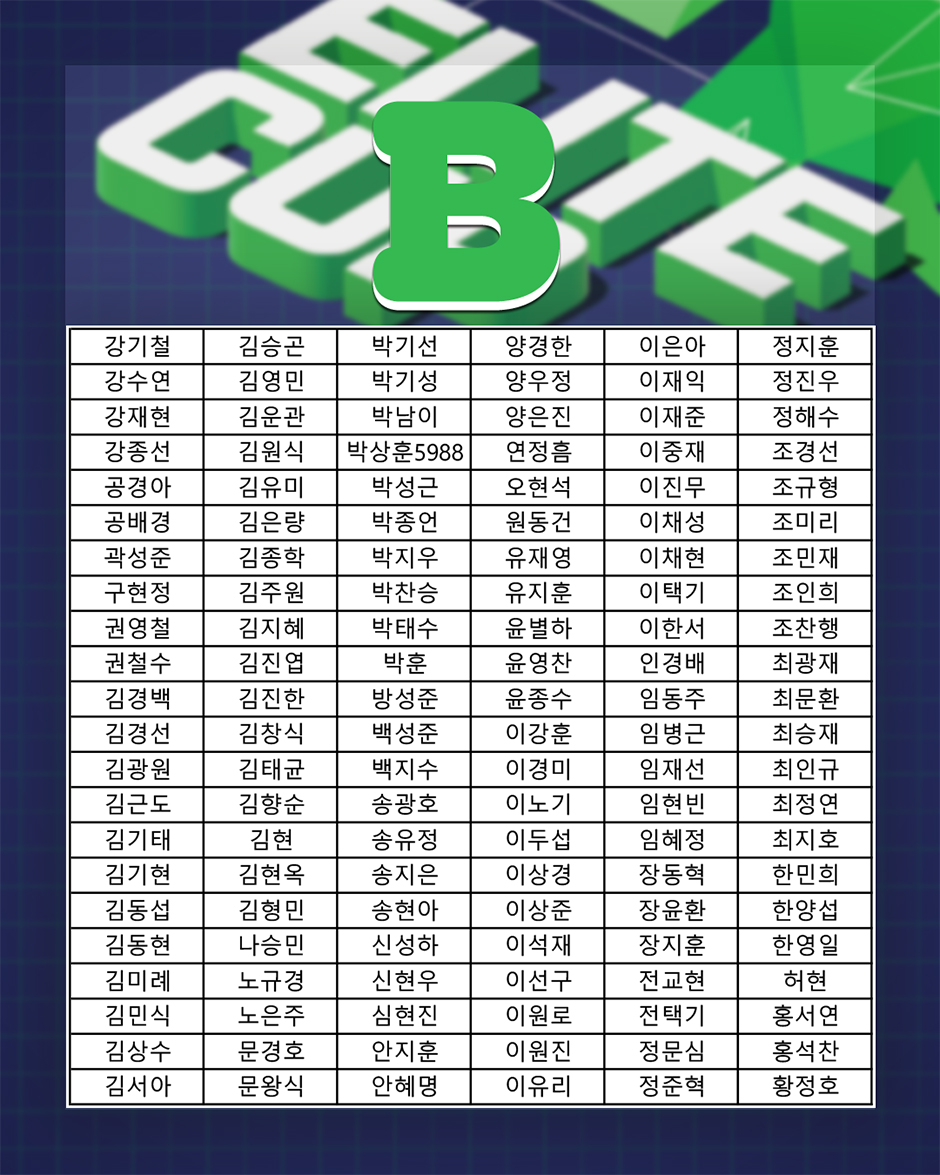 B

| 강기철 | 김승곤 | 박기선 | 양경한 | 이은아 | 정지훈 |
|---|---|---|---|---|---|
| 강수연 | 김영민 | 박기성 | 양우정 | 이재익 | 정진우 |
| 강재현 | 김운관 | 박남이 | 양은진 | 이재준 | 정해수 |
| 강종선 | 김원식 | 박상훈5988 | 연정흠 | 이중재 | 조경선 |
| 공경아 | 김유미 | 박성근 | 오현석 | 이진무 | 조규형 |
| 공배경 | 김은량 | 박종언 | 원동건 | 이채성 | 조미리 |
| 곽성준 | 김종학 | 박지우 | 유재영 | 이채현 | 조민재 |
| 구현정 | 김주원 | 박찬승 | 유지훈 | 이택기 | 조인희 |
| 권영철 | 김지혜 | 박태수 | 윤별하 | 이한서 | 조찬행 |
| 권철수 | 김진엽 | 박훈 | 윤영찬 | 인경배 | 최광재 |
| 김경백 | 김진한 | 방성준 | 윤종수 | 임동주 | 최문환 |
| 김경선 | 김창식 | 백성준 | 이강훈 | 임병근 | 최승재 |
| 김광원 | 김태균 | 백지수 | 이경미 | 임재선 | 최인규 |
| 김근도 | 김향순 | 송광호 | 이노기 | 임현빈 | 최정연 |
| 김기태 | 김현 | 송유정 | 이두섭 | 임혜정 | 최지호 |
| 김기현 | 김현옥 | 송지은 | 이상경 | 장동혁 | 한민희 |
| 김동섭 | 김형민 | 송현아 | 이상준 | 장윤환 | 한양섭 |
| 김동현 | 나승민 | 신성하 | 이석재 | 장지훈 | 한영일 |
| 김미례 | 노규경 | 신현우 | 이선구 | 전교현 | 허현 |
| 김민식 | 노은주 | 심현진 | 이원로 | 전택기 | 홍서연 |
| 김상수 | 문경호 | 안지훈 | 이원진 | 정문심 | 홍석찬 |
| 김서아 | 문왕식 | 안혜명 | 이유리 | 정준혁 | 황정호 |